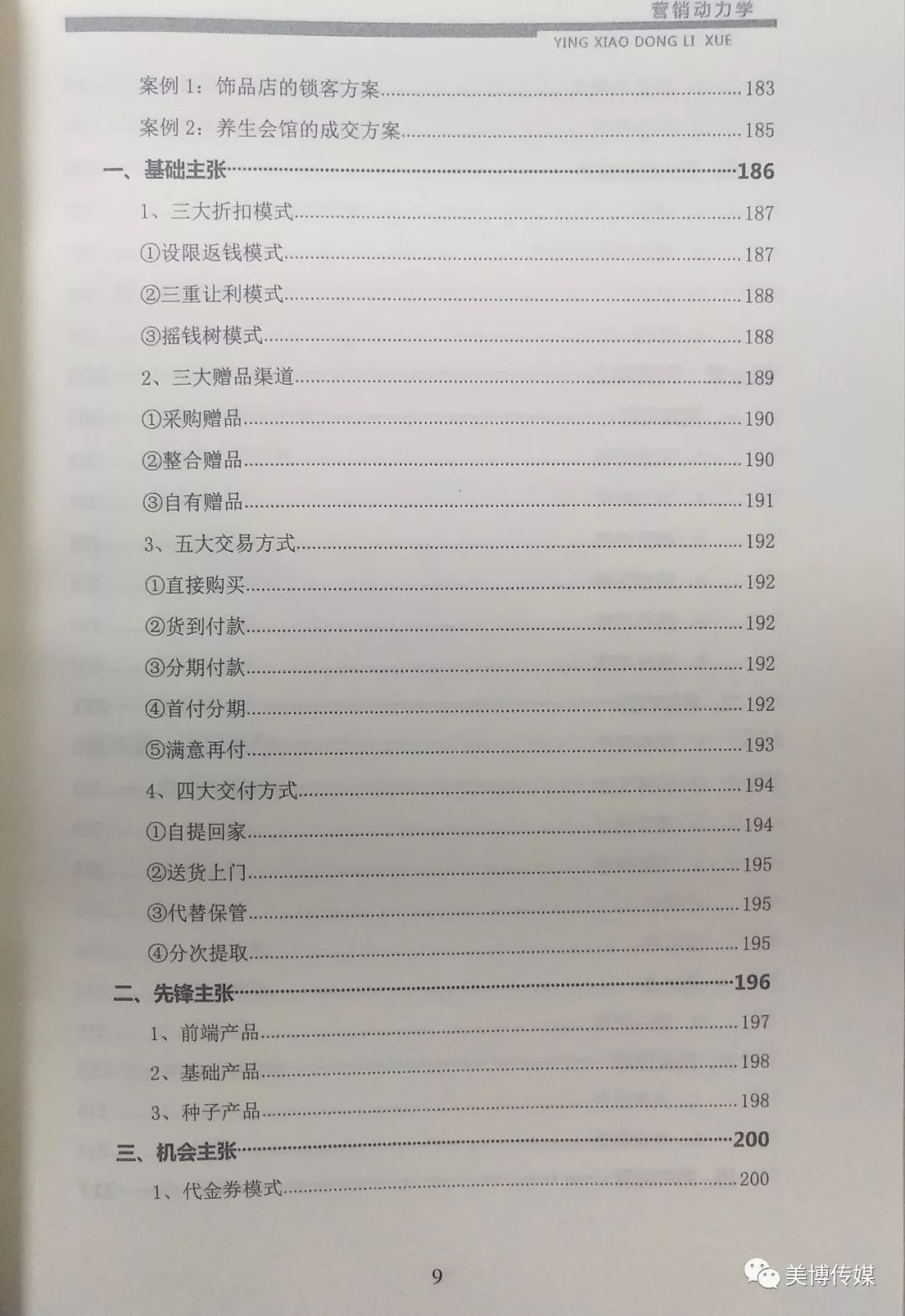 营销动力学
YING XIAO DONG LI XUE

案例 1：饰品店的锁客方案......183

案例 2：养生会馆的成交方案......185

一、基础主张......186

1、三大折扣模式......187

①设限返钱模式......187

②三重让利模式......188

③摇钱树模式......188

2、三大赠品渠道......189

①采购赠品......190

②整合赠品......190

③自有赠品......191

3、五大交易方式......192

①直接购买......192

②货到付款......192

③分期付款......192

④首付分期......192

⑤满意再付......193

4、四大交付方式......194

①自提回家......194

②送货上门......195

③代替保管......195

④分次提取......195

二、先锋主张......196

1、前端产品......197

2、基础产品......198

3、种子产品......198

三、机会主张......200

1、代金券模式......200

9

美博传媒